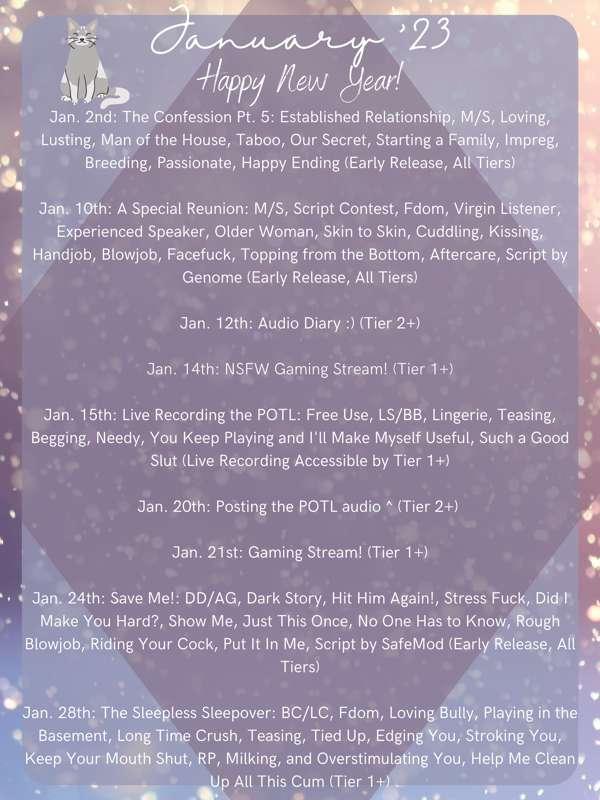 January '23

Happy New Year!

Jan. 2nd: The Confession Pt. 5: Established Relationship, M/S, Loving, Lusting, Man of the House, Taboo, Our Secret, Starting a Family, Impreg, Breeding, Passionate, Happy Ending (Early Release, All Tiers)

Jan. 10th: A Special Reunion: M/S, Script Contest, Fdom, Virgin Listener, Experienced Speaker, Older Woman, Skin to Skin, Cuddling, Kissing, Handjob, Blowjob, Facefuck, Topping from the Bottom, Aftercare, Script by Genome (Early Release, All Tiers)

Jan. 12th: Audio Diary :) (Tier 2+)

Jan. 14th: NSFW Gaming Stream! (Tier 1+)

Jan. 15th: Live Recording the POTL: Free Use, LS/BB, Lingerie, Teasing, Begging, Needy, You Keep Playing and I'll Make Myself Useful, Such a Good Slut (Live Recording Accessible by Tier 1+)

Jan. 20th: Posting the POTL audio ^ (Tier 2+)

Jan. 21st: Gaming Stream! (Tier 1+)

Jan. 24th: Save Me!: DD/AG, Dark Story, Hit Him Again!, Stress Fuck, Did I Make You Hard?, Show Me, Just This Once, No One Has to Know, Rough Blowjob, Riding Your Cock, Put It In Me, Script by SafeMod (Early Release, All Tiers)

Jan. 28th: The Sleepless Sleepover: BC/LC, Fdom, Loving Bully, Playing in the Basement, Long Time Crush, Teasing, Tied Up, Edging You, Stroking You, Keep Your Mouth Shut, RP, Milking, and Overstimulating You, Help Me Clean Up All This Cum (Tier 1+)